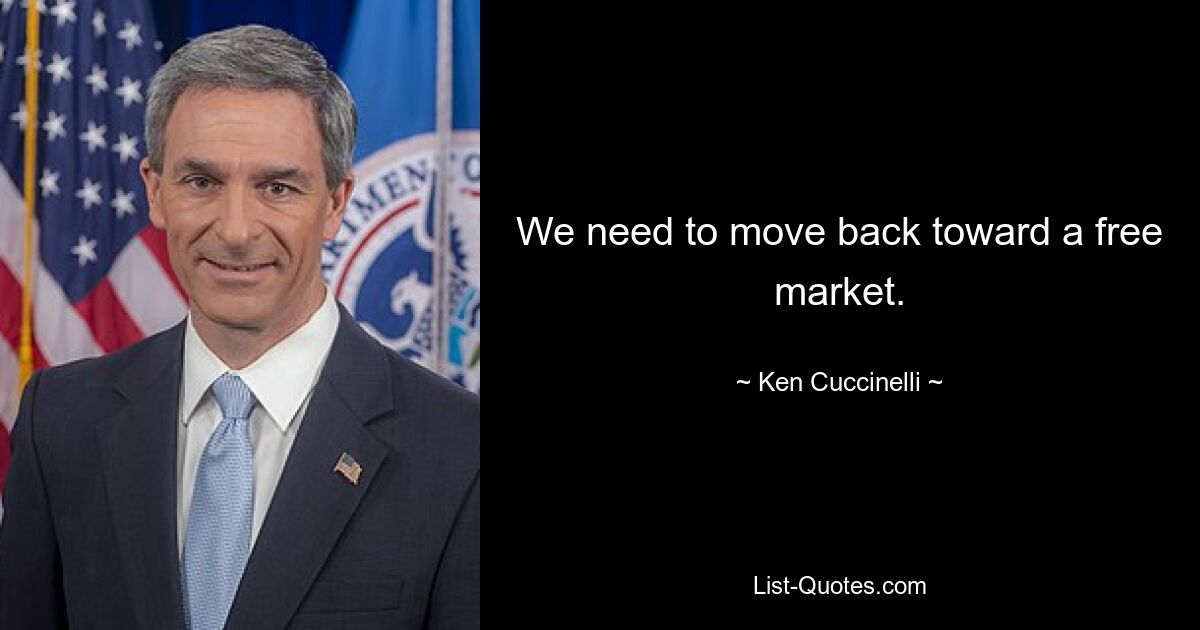 We need to move back toward a free market.

~ Ken Cuccinelli ~

List-Quotes.com